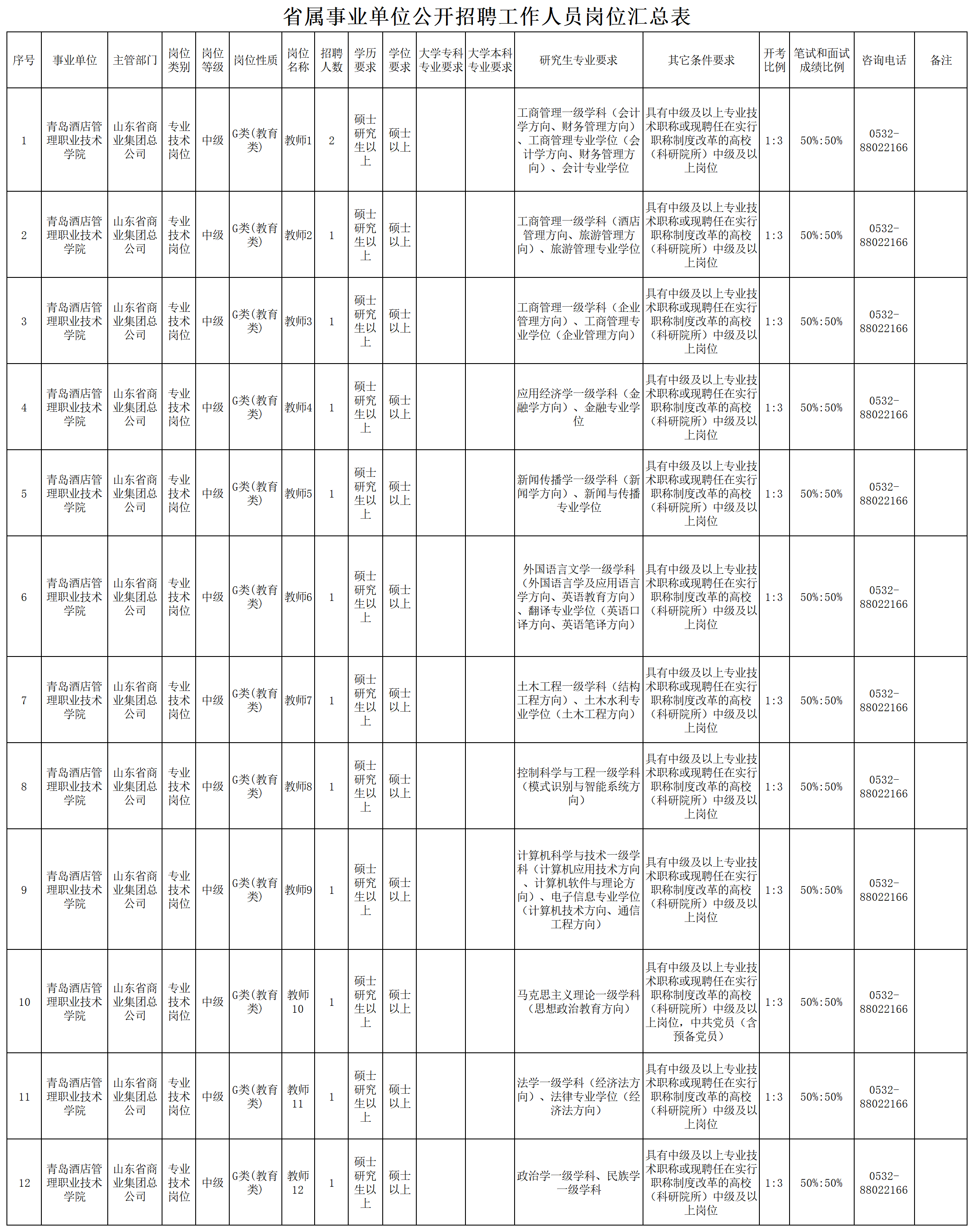 省属事业单位公开招聘工作人员岗位汇总表

| 序号 | 事业单位 | 主管部门 | 岗位类别 | 岗位等级 | 岗位性质 | 岗位名称 | 招聘人数 | 学历要求 | 学位要求 | 大学专科专业要求 | 大学本科专业要求 | 研究生专业要求 | 其它条件要求 | 开考比例 | 笔试和面试成绩比例 | 咨询电话 | 备注 |
|---|---|---|---|---|---|---|---|---|---|---|---|---|---|---|---|---|---|
| 1 | 青岛酒店管理职业技术学院 | 山东省商业集团总公司 | 专业技术岗位 | 中级 | G类(教育类) | 教师1 | 2 | 硕士研究生以上 | 硕士以上 | | | 工商管理一级学科（会计学方向、财务管理方向）、工商管理专业学位（会计学方向、财务管理方向）、会计专业学位 | 具有中级及以上专业技术职称或现聘任在实行职称制度改革的高校（科研院所）中级及以上岗位 | 1:3 | 50%:50% | 0532-88022166 | |
| 2 | 青岛酒店管理职业技术学院 | 山东省商业集团总公司 | 专业技术岗位 | 中级 | G类(教育类) | 教师2 | 1 | 硕士研究生以上 | 硕士以上 | | | 工商管理一级学科（酒店管理方向、旅游管理方向）、旅游管理专业学位 | 具有中级及以上专业技术职称或现聘任在实行职称制度改革的高校（科研院所）中级及以上岗位 | 1:3 | 50%:50% | 0532-88022166 | |
| 3 | 青岛酒店管理职业技术学院 | 山东省商业集团总公司 | 专业技术岗位 | 中级 | G类(教育类) | 教师3 | 1 | 硕士研究生以上 | 硕士以上 | | | 工商管理一级学科（企业管理方向）、工商管理专业学位（企业管理方向） | 具有中级及以上专业技术职称或现聘任在实行职称制度改革的高校（科研院所）中级及以上岗位 | 1:3 | 50%:50% | 0532-88022166 | |
| 4 | 青岛酒店管理职业技术学院 | 山东省商业集团总公司 | 专业技术岗位 | 中级 | G类(教育类) | 教师4 | 1 | 硕士研究生以上 | 硕士以上 | | | 应用经济学一级学科（金融学方向）、金融专业学位 | 具有中级及以上专业技术职称或现聘任在实行职称制度改革的高校（科研院所）中级及以上岗位 | 1:3 | 50%:50% | 0532-88022166 | |
| 5 | 青岛酒店管理职业技术学院 | 山东省商业集团总公司 | 专业技术岗位 | 中级 | G类(教育类) | 教师5 | 1 | 硕士研究生以上 | 硕士以上 | | | 新闻传播学一级学科（新闻学方向）、新闻与传播专业学位 | 具有中级及以上专业技术职称或现聘任在实行职称制度改革的高校（科研院所）中级及以上岗位 | 1:3 | 50%:50% | 0532-88022166 | |
| 6 | 青岛酒店管理职业技术学院 | 山东省商业集团总公司 | 专业技术岗位 | 中级 | G类(教育类) | 教师6 | 1 | 硕士研究生以上 | 硕士以上 | | | 外国语言文学一级学科（外国语言学及应用语言学方向、英语教育方向）、翻译专业学位（英语口译方向、英语笔译方向） | 具有中级及以上专业技术职称或现聘任在实行职称制度改革的高校（科研院所）中级及以上岗位 | 1:3 | 50%:50% | 0532-88022166 | |
| 7 | 青岛酒店管理职业技术学院 | 山东省商业集团总公司 | 专业技术岗位 | 中级 | G类(教育类) | 教师7 | 1 | 硕士研究生以上 | 硕士以上 | | | 土木工程一级学科（结构工程方向）、土木水利专业学位（土木工程方向） | 具有中级及以上专业技术职称或现聘任在实行职称制度改革的高校（科研院所）中级及以上岗位 | 1:3 | 50%:50% | 0532-88022166 | |
| 8 | 青岛酒店管理职业技术学院 | 山东省商业集团总公司 | 专业技术岗位 | 中级 | G类(教育类) | 教师8 | 1 | 硕士研究生以上 | 硕士以上 | | | 控制科学与工程一级学科（模式识别与智能系统方向） | 具有中级及以上专业技术职称或现聘任在实行职称制度改革的高校（科研院所）中级及以上岗位 | 1:3 | 50%:50% | 0532-88022166 | |
| 9 | 青岛酒店管理职业技术学院 | 山东省商业集团总公司 | 专业技术岗位 | 中级 | G类(教育类) | 教师9 | 1 | 硕士研究生以上 | 硕士以上 | | | 计算机科学与技术一级学科（计算机应用技术方向、计算机软件与理论方向）、电子信息专业学位（计算机技术方向、通信工程方向） | 具有中级及以上专业技术职称或现聘任在实行职称制度改革的高校（科研院所）中级及以上岗位 | 1:3 | 50%:50% | 0532-88022166 | |
| 10 | 青岛酒店管理职业技术学院 | 山东省商业集团总公司 | 专业技术岗位 | 中级 | G类(教育类) | 教师10 | 1 | 硕士研究生以上 | 硕士以上 | | | 马克思主义理论一级学科（思想政治教育方向） | 具有中级及以上专业技术职称或现聘任在实行职称制度改革的高校（科研院所）中级及以上岗位，中共党员（含预备党员） | 1:3 | 50%:50% | 0532-88022166 | |
| 11 | 青岛酒店管理职业技术学院 | 山东省商业集团总公司 | 专业技术岗位 | 中级 | G类(教育类) | 教师11 | 1 | 硕士研究生以上 | 硕士以上 | | | 法学一级学科（经济法方向）、法律专业学位（经济法方向） | 具有中级及以上专业技术职称或现聘任在实行职称制度改革的高校（科研院所）中级及以上岗位 | 1:3 | 50%:50% | 0532-88022166 | |
| 12 | 青岛酒店管理职业技术学院 | 山东省商业集团总公司 | 专业技术岗位 | 中级 | G类(教育类) | 教师12 | 1 | 硕士研究生以上 | 硕士以上 | | | 政治学一级学科、民族学一级学科 | 具有中级及以上专业技术职称或现聘任在实行职称制度改革的高校（科研院所）中级及以上岗位 | 1:3 | 50%:50% | 0532-88022166 | |